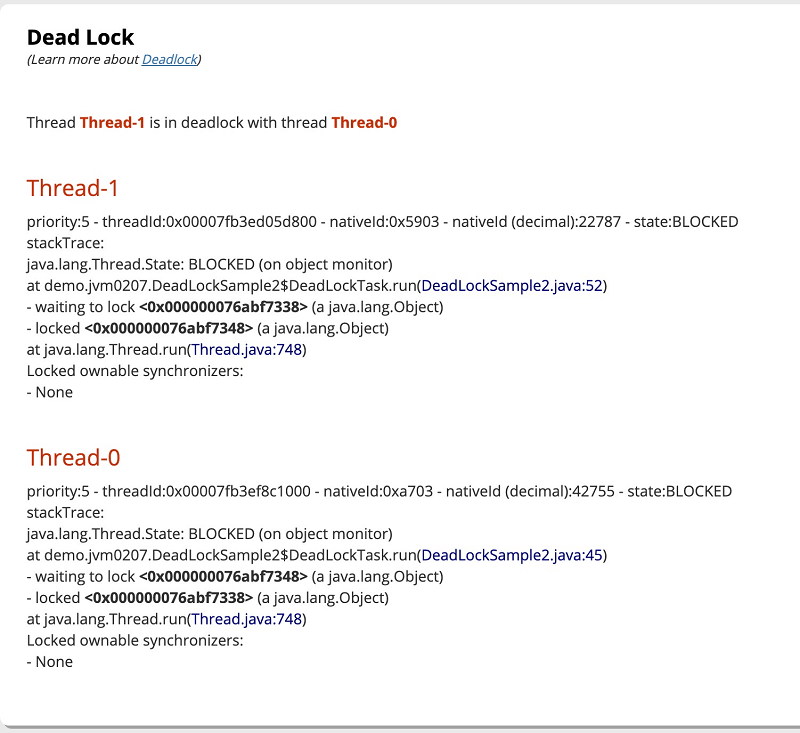 Dead Lock
(Learn more about Deadlock)

Thread Thread-1 is in deadlock with thread Thread-0

Thread-1

priority:5 - threadId:0x00007fb3ed05d800 - nativeId:0x5903 - nativeId (decimal):22787 - state:BLOCKED
stackTrace:
java.lang.Thread.State: BLOCKED (on object monitor)
at demo.jvm0207.DeadLockSample2$DeadLockTask.run(DeadLockSample2.java:52)
- waiting to lock <0x000000076abf7338> (a java.lang.Object)
- locked <0x000000076abf7348> (a java.lang.Object)
at java.lang.Thread.run(Thread.java:748)
Locked ownable synchronizers:
- None

Thread-0

priority:5 - threadId:0x00007fb3ef8c1000 - nativeId:0xa703 - nativeId (decimal):42755 - state:BLOCKED
stackTrace:
java.lang.Thread.State: BLOCKED (on object monitor)
at demo.jvm0207.DeadLockSample2$DeadLockTask.run(DeadLockSample2.java:45)
- waiting to lock <0x000000076abf7348> (a java.lang.Object)
- locked <0x000000076abf7338> (a java.lang.Object)
at java.lang.Thread.run(Thread.java:748)
Locked ownable synchronizers:
- None